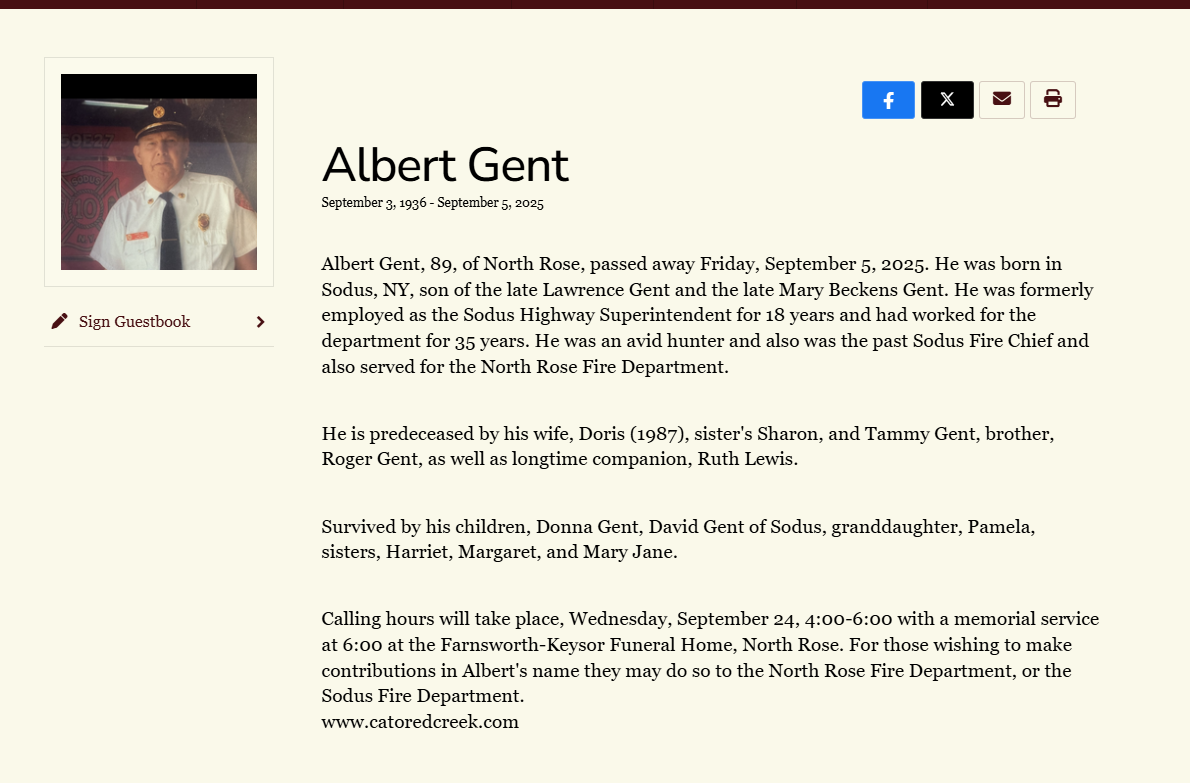 Sign Guestbook

Albert Gent

September 3, 1936 - September 5, 2025

Albert Gent, 89, of North Rose, passed away Friday, September 5, 2025. He was born in Sodus, NY, son of the late Lawrence Gent and the late Mary Beckens Gent. He was formerly employed as the Sodus Highway Superintendent for 18 years and had worked for the department for 35 years. He was an avid hunter and also was the past Sodus Fire Chief and also served for the North Rose Fire Department.

He is predeceased by his wife, Doris (1987), sister's Sharon, and Tammy Gent, brother, Roger Gent, as well as longtime companion, Ruth Lewis.

Survived by his children, Donna Gent, David Gent of Sodus, granddaughter, Pamela, sisters, Harriet, Margaret, and Mary Jane.

Calling hours will take place, Wednesday, September 24, 4:00-6:00 with a memorial service at 6:00 at the Farnsworth-Keysor Funeral Home, North Rose. For those wishing to make contributions in Albert's name they may do so to the North Rose Fire Department, or the Sodus Fire Department.
www.catoredcreek.com